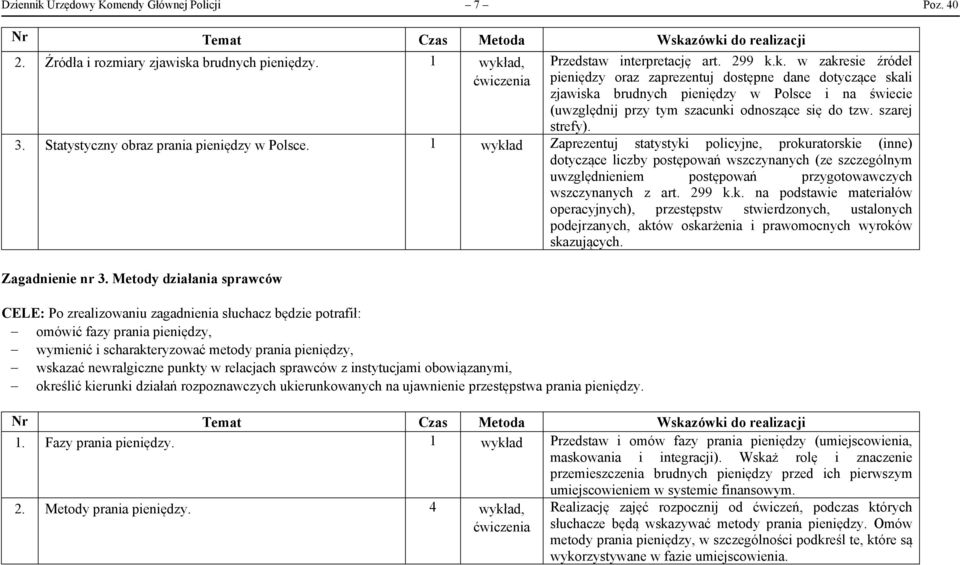 Dziennik Urzędowy Komendy Głównej Policji – 7 – Poz. 40

| Nr | Temat | Czas | Metoda | Wskazówki do realizacji |
|---|---|---|---|---|
| 2. | Źródła i rozmiary zjawiska brudnych pieniędzy. | 1 | wykład, ćwiczenia | Przedstaw interpretację art. 299 k.k. w zakresie źródeł pieniędzy oraz zaprezentuj dostępne dane dotyczące skali zjawiska brudnych pieniędzy w Polsce i na świecie (uwzględnij przy tym szacunki odnoszące się do tzw. szarej strefy). |
| 3. | Statystyczny obraz prania pieniędzy w Polsce. | 1 | wykład | Zaprezentuj statystyki policyjne, prokuratorskie (inne) dotyczące liczby postępowań wszczynanych (ze szczególnym uwzględnieniem postępowań przygotowawczych wszczynanych z art. 299 k.k. na podstawie materiałów operacyjnych), przestępstw stwierdzonych, ustalonych podejrzanych, aktów oskarżenia i prawomocnych wyroków skazujących. |

Zagadnienie nr 3. Metody działania sprawców

CELE: Po zrealizowaniu zagadnienia słuchacz będzie potrafił:
– omówić fazy prania pieniędzy,
– wymienić i scharakteryzować metody prania pieniędzy,
– wskazać newralgiczne punkty w relacjach sprawców z instytucjami obowiązanymi,
– określić kierunki działań rozpoznawczych ukierunkowanych na ujawnienie przestępstwa prania pieniędzy.

| Nr | Temat | Czas | Metoda | Wskazówki do realizacji |
|---|---|---|---|---|
| 1. | Fazy prania pieniędzy. | 1 | wykład | Przedstaw i omów fazy prania pieniędzy (umiejscowienia, maskowania i integracji). Wskaż rolę i znaczenie przemieszczenia brudnych pieniędzy przed ich pierwszym umiejscowieniem w systemie finansowym. |
| 2. | Metody prania pieniędzy. | 4 | wykład, ćwiczenia | Realizację zajęć rozpocznij od ćwiczeń, podczas których słuchacze będą wskazywać metody prania pieniędzy. Omów metody prania pieniędzy, w szczególności podkreśl te, które są wykorzystywane w fazie umiejscowienia. |